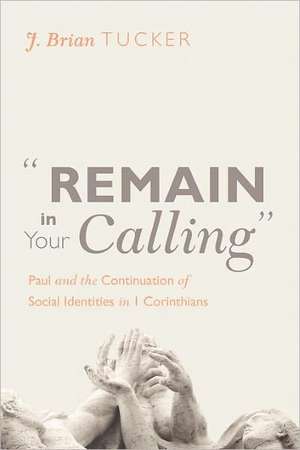 J. Brian TUCKER

"REMAIN in Your Calling"

Paul and the Continuation of Social Identities in 1 Corinthians